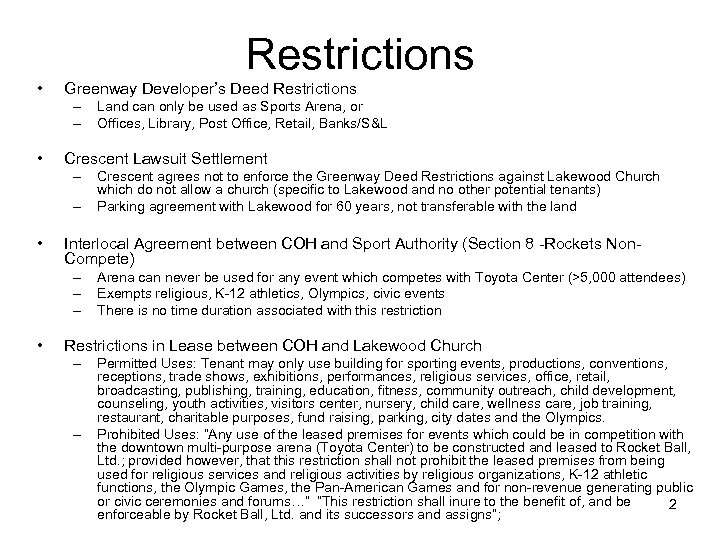 Restrictions

• Greenway Developer's Deed Restrictions
  – Land can only be used as Sports Arena, or
  – Offices, Library, Post Office, Retail, Banks/S&L

• Crescent Lawsuit Settlement
  – Crescent agrees not to enforce the Greenway Deed Restrictions against Lakewood Church which do not allow a church (specific to Lakewood and no other potential tenants)
  – Parking agreement with Lakewood for 60 years, not transferable with the land

• Interlocal Agreement between COH and Sport Authority (Section 8 -Rockets Non-Compete)
  – Arena can never be used for any event which competes with Toyota Center (>5,000 attendees)
  – Exempts religious, K-12 athletics, Olympics, civic events
  – There is no time duration associated with this restriction

• Restrictions in Lease between COH and Lakewood Church
  – Permitted Uses: Tenant may only use building for sporting events, productions, conventions, receptions, trade shows, exhibitions, performances, religious services, office, retail, broadcasting, publishing, training, education, fitness, community outreach, child development, counseling, youth activities, visitors center, nursery, child care, wellness care, job training, restaurant, charitable purposes, fund raising, parking, city dates and the Olympics.
  – Prohibited Uses: "Any use of the leased premises for events which could be in competition with the downtown multi-purpose arena (Toyota Center) to be constructed and leased to Rocket Ball, Ltd.; provided however, that this restriction shall not prohibit the leased premises from being used for religious services and religious activities by religious organizations, K-12 athletic functions, the Olympic Games, the Pan-American Games and for non-revenue generating public or civic ceremonies and forums..." "This restriction shall inure to the benefit of, and be enforceable by Rocket Ball, Ltd. and its successors and assigns";

2